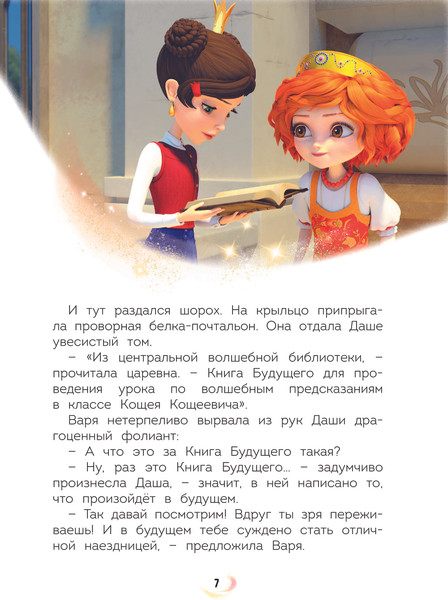 И тут раздался шорох. На крыльцо припрыгала проворная белка-почтальон. Она отдала Даше увесистый том.

– «Из центральной волшебной библиотеки, – прочитала царевна. – Книга Будущего для проведения урока по волшебным предсказаниям в классе Кощея Кощеевича».

Варя нетерпеливо вырвала из рук Даши драгоценный фолиант:

– А что это за Книга Будущего такая?

– Ну, раз это Книга Будущего... – задумчиво произнесла Даша, – значит, в ней написано то, что произойдёт в будущем.

– Так давай посмотрим! Вдруг ты зря переживаешь! И в будущем тебе суждено стать отличной наездницей, – предложила Варя.

7